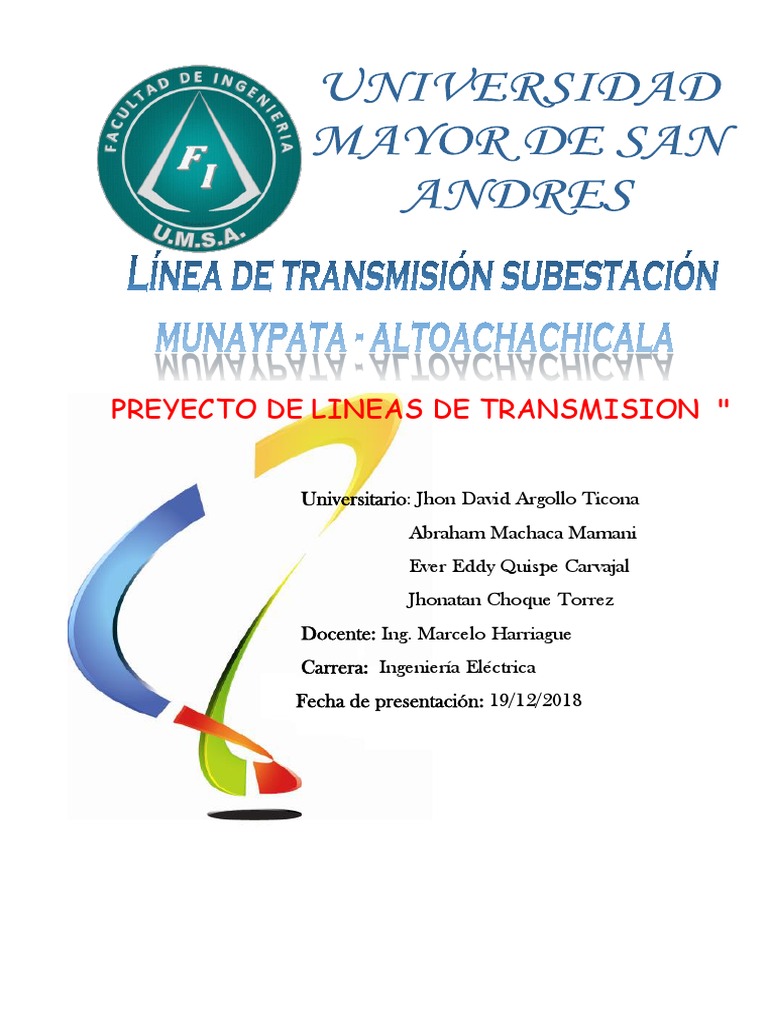 FACULTAD DE INGENIERIA
FI
U.M.S.A.

UNIVERSIDAD MAYOR DE SAN ANDRES

LÍNEA DE TRANSMISIÓN SUBESTACIÓN

MUNAYPATA - ALTOACHACHICALA

PREYECTO DE LINEAS DE TRANSMISION "

Universitario: Jhon David Argollo Ticona
Abraham Machaca Mamani
Ever Eddy Quispe Carvajal
Jhonatan Choque Torrez

Docente: Ing. Marcelo Harriague

Carrera: Ingeniería Eléctrica

Fecha de presentación: 19/12/2018